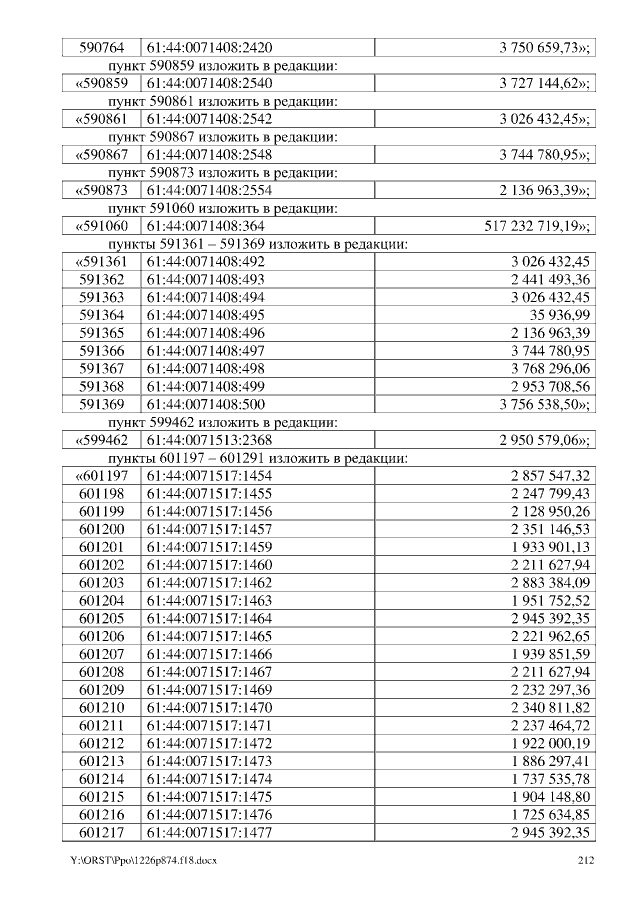 | 590764 | 61:44:0071408:2420 | 3 750 659,73»; |
|---|---|---|

пункт 590859 изложить в редакции:

| «590859 | 61:44:0071408:2540 | 3 727 144,62»; |
|---|---|---|

пункт 590861 изложить в редакции:

| «590861 | 61:44:0071408:2542 | 3 026 432,45»; |
|---|---|---|

пункт 590867 изложить в редакции:

| «590867 | 61:44:0071408:2548 | 3 744 780,95»; |
|---|---|---|

пункт 590873 изложить в редакции:

| «590873 | 61:44:0071408:2554 | 2 136 963,39»; |
|---|---|---|

пункт 591060 изложить в редакции:

| «591060 | 61:44:0071408:364 | 517 232 719,19»; |
|---|---|---|

пункты 591361 – 591369 изложить в редакции:

| «591361 | 61:44:0071408:492 | 3 026 432,45 |
|---|---|---|
| 591362 | 61:44:0071408:493 | 2 441 493,36 |
| 591363 | 61:44:0071408:494 | 3 026 432,45 |
| 591364 | 61:44:0071408:495 | 35 936,99 |
| 591365 | 61:44:0071408:496 | 2 136 963,39 |
| 591366 | 61:44:0071408:497 | 3 744 780,95 |
| 591367 | 61:44:0071408:498 | 3 768 296,06 |
| 591368 | 61:44:0071408:499 | 2 953 708,56 |
| 591369 | 61:44:0071408:500 | 3 756 538,50»; |

пункт 599462 изложить в редакции:

| «599462 | 61:44:0071513:2368 | 2 950 579,06»; |
|---|---|---|

пункты 601197 – 601291 изложить в редакции:

| «601197 | 61:44:0071517:1454 | 2 857 547,32 |
|---|---|---|
| 601198 | 61:44:0071517:1455 | 2 247 799,43 |
| 601199 | 61:44:0071517:1456 | 2 128 950,26 |
| 601200 | 61:44:0071517:1457 | 2 351 146,53 |
| 601201 | 61:44:0071517:1459 | 1 933 901,13 |
| 601202 | 61:44:0071517:1460 | 2 211 627,94 |
| 601203 | 61:44:0071517:1462 | 2 883 384,09 |
| 601204 | 61:44:0071517:1463 | 1 951 752,52 |
| 601205 | 61:44:0071517:1464 | 2 945 392,35 |
| 601206 | 61:44:0071517:1465 | 2 221 962,65 |
| 601207 | 61:44:0071517:1466 | 1 939 851,59 |
| 601208 | 61:44:0071517:1467 | 2 211 627,94 |
| 601209 | 61:44:0071517:1469 | 2 232 297,36 |
| 601210 | 61:44:0071517:1470 | 2 340 811,82 |
| 601211 | 61:44:0071517:1471 | 2 237 464,72 |
| 601212 | 61:44:0071517:1472 | 1 922 000,19 |
| 601213 | 61:44:0071517:1473 | 1 886 297,41 |
| 601214 | 61:44:0071517:1474 | 1 737 535,78 |
| 601215 | 61:44:0071517:1475 | 1 904 148,80 |
| 601216 | 61:44:0071517:1476 | 1 725 634,85 |
| 601217 | 61:44:0071517:1477 | 2 945 392,35 |

Y:\ORST\Ppo\1226p874.f18.docx 212